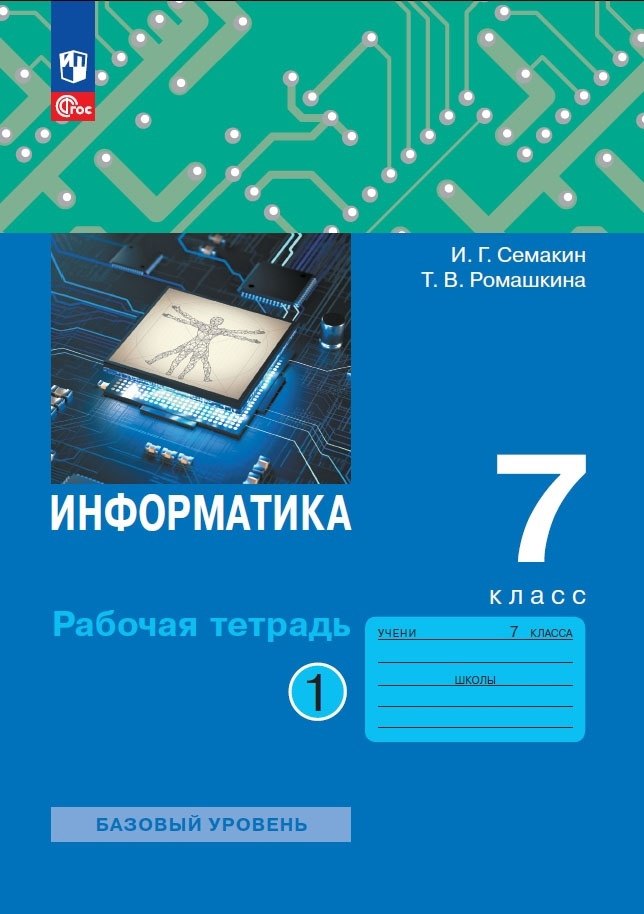 ФГОС

И. Г. Семакин
Т. В. Ромашкина

ИНФОРМАТИКА

7
класс

Рабочая тетрадь

1

УЧЕНИ 7 КЛАССА

ШКОЛЫ

БАЗОВЫЙ УРОВЕНЬ